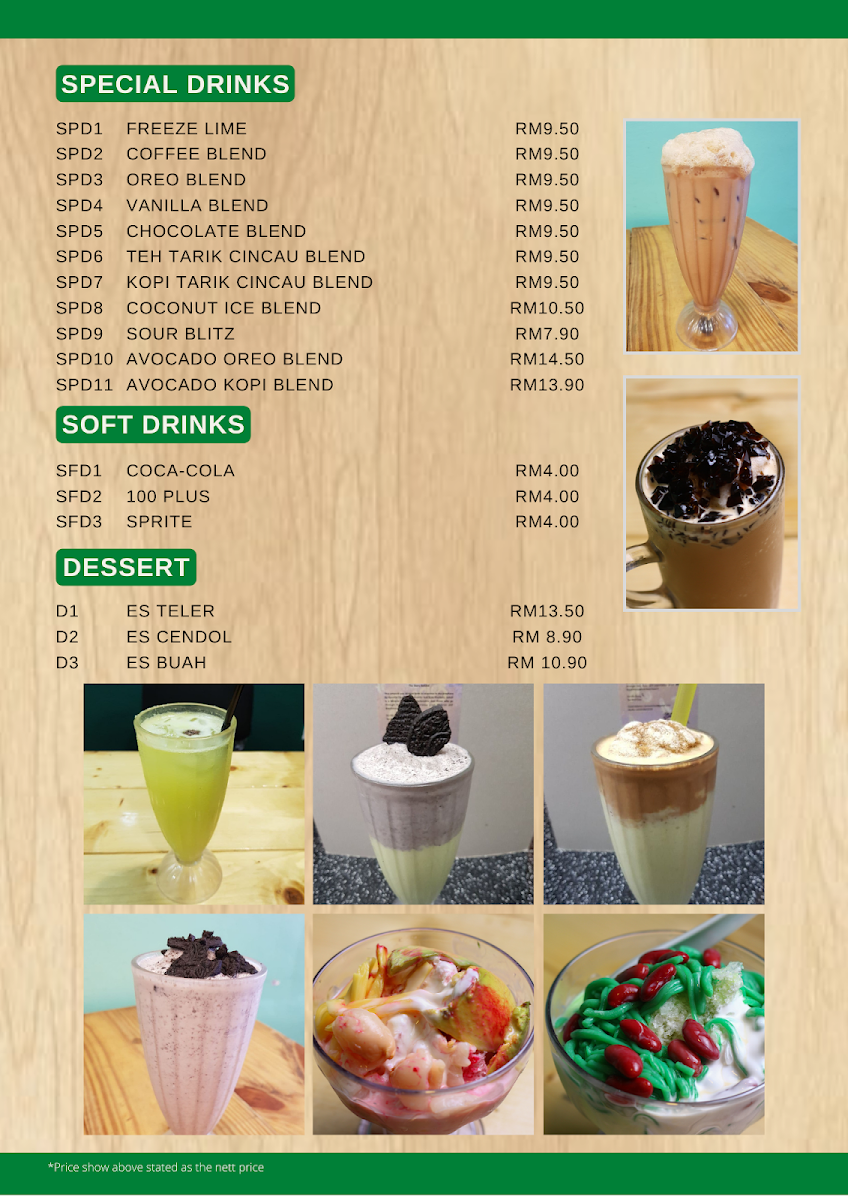 SPECIAL DRINKS

SPD1 FREEZE LIME RM9.50
SPD2 COFFEE BLEND RM9.50
SPD3 OREO BLEND RM9.50
SPD4 VANILLA BLEND RM9.50
SPD5 CHOCOLATE BLEND RM9.50
SPD6 TEH TARIK CINCAU BLEND RM9.50
SPD7 KOPI TARIK CINCAU BLEND RM9.50
SPD8 COCONUT ICE BLEND RM10.50
SPD9 SOUR BLITZ RM7.90
SPD10 AVOCADO OREO BLEND RM14.50
SPD11 AVOCADO KOPI BLEND RM13.90

SOFT DRINKS

SFD1 COCA-COLA RM4.00
SFD2 100 PLUS RM4.00
SFD3 SPRITE RM4.00

DESSERT

D1 ES TELER RM13.50
D2 ES CENDOL RM 8.90
D3 ES BUAH RM 10.90

*Price show above stated as the nett price